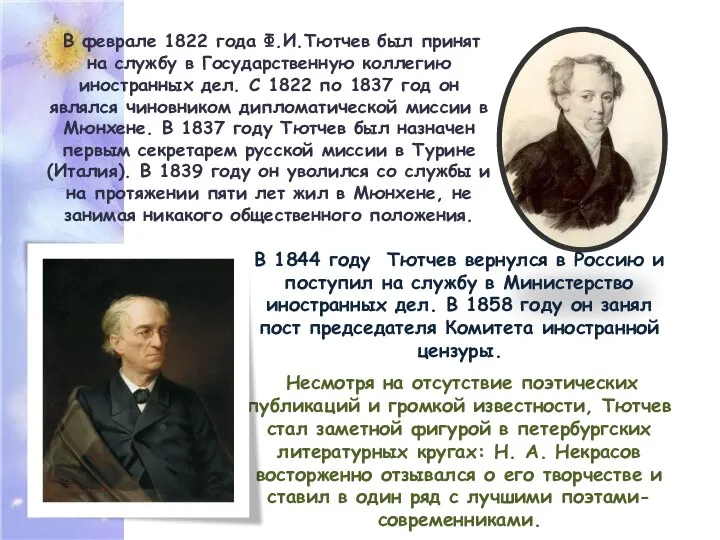 В феврале 1822 года Ф.И.Тютчев был принят на службу в Государственную коллегию иностранных дел. С 1822 по 1837 год он являлся чиновником дипломатической миссии в Мюнхене. В 1837 году Тютчев был назначен первым секретарем русской миссии в Турине (Италия). В 1839 году он уволился со службы и на протяжении пяти лет жил в Мюнхене, не занимая никакого общественного положения.

В 1844 году Тютчев вернулся в Россию и поступил на службу в Министерство иностранных дел. В 1858 году он занял пост председателя Комитета иностранной цензуры.

Несмотря на отсутствие поэтических публикаций и громкой известности, Тютчев стал заметной фигурой в петербургских литературных кругах: Н. А. Некрасов восторженно отзывался о его творчестве и ставил в один ряд с лучшими поэтами-современниками.